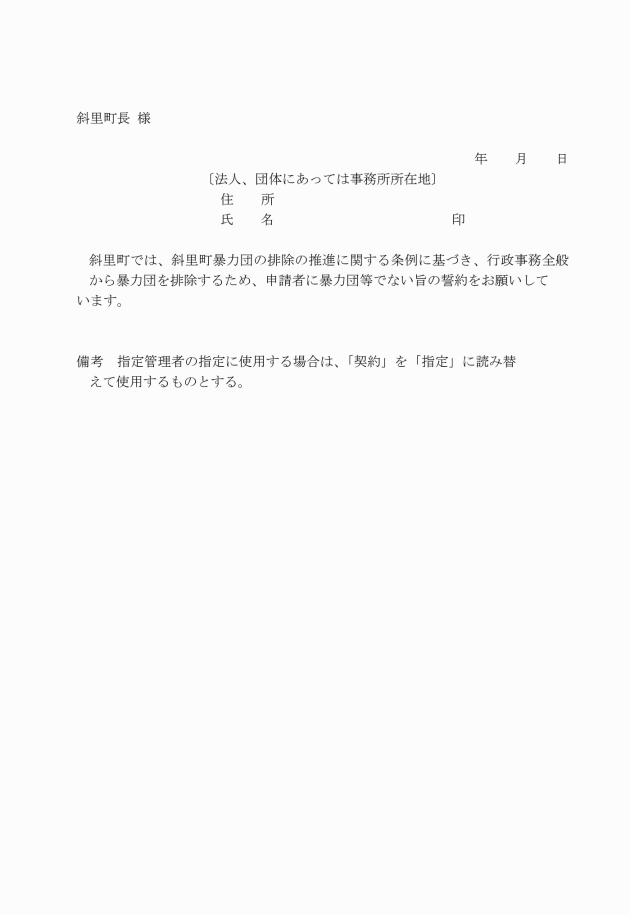 斜里町長 様

年 月 日

〔法人、団体にあっては事務所所在地〕
住 所
氏 名 印

斜里町では、斜里町暴力団の排除の推進に関する条例に基づき、行政事務全般から暴力団を排除するため、申請者に暴力団等でない旨の誓約をお願いしています。

備考 指定管理者の指定に使用する場合は、「契約」を「指定」に読み替えて使用するものとする。